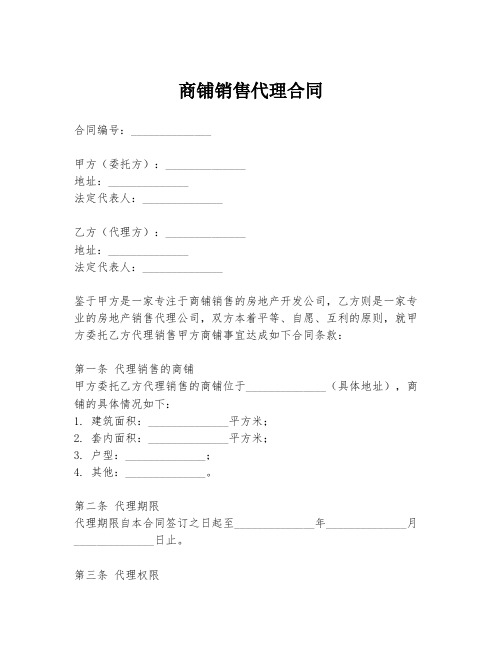 商铺销售代理合同

合同编号：______________

甲方（委托方）：______________
地址：______________
法定代表人：______________

乙方（代理方）：______________
地址：______________
法定代表人：______________

鉴于甲方是一家专注于商铺销售的房地产开发公司，乙方则是一家专业的房地产销售代理公司，双方本着平等、自愿、互利的原则，就甲方委托乙方代理销售甲方商铺事宜达成如下合同条款：

第一条 代理销售的商铺
甲方委托乙方代理销售的商铺位于______________（具体地址），商铺的具体情况如下：
1. 建筑面积：______________平方米；
2. 套内面积：______________平方米；
3. 户型：______________；
4. 其他：______________。

第二条 代理期限
代理期限自本合同签订之日起至______________年______________月______________日止。

第三条 代理权限